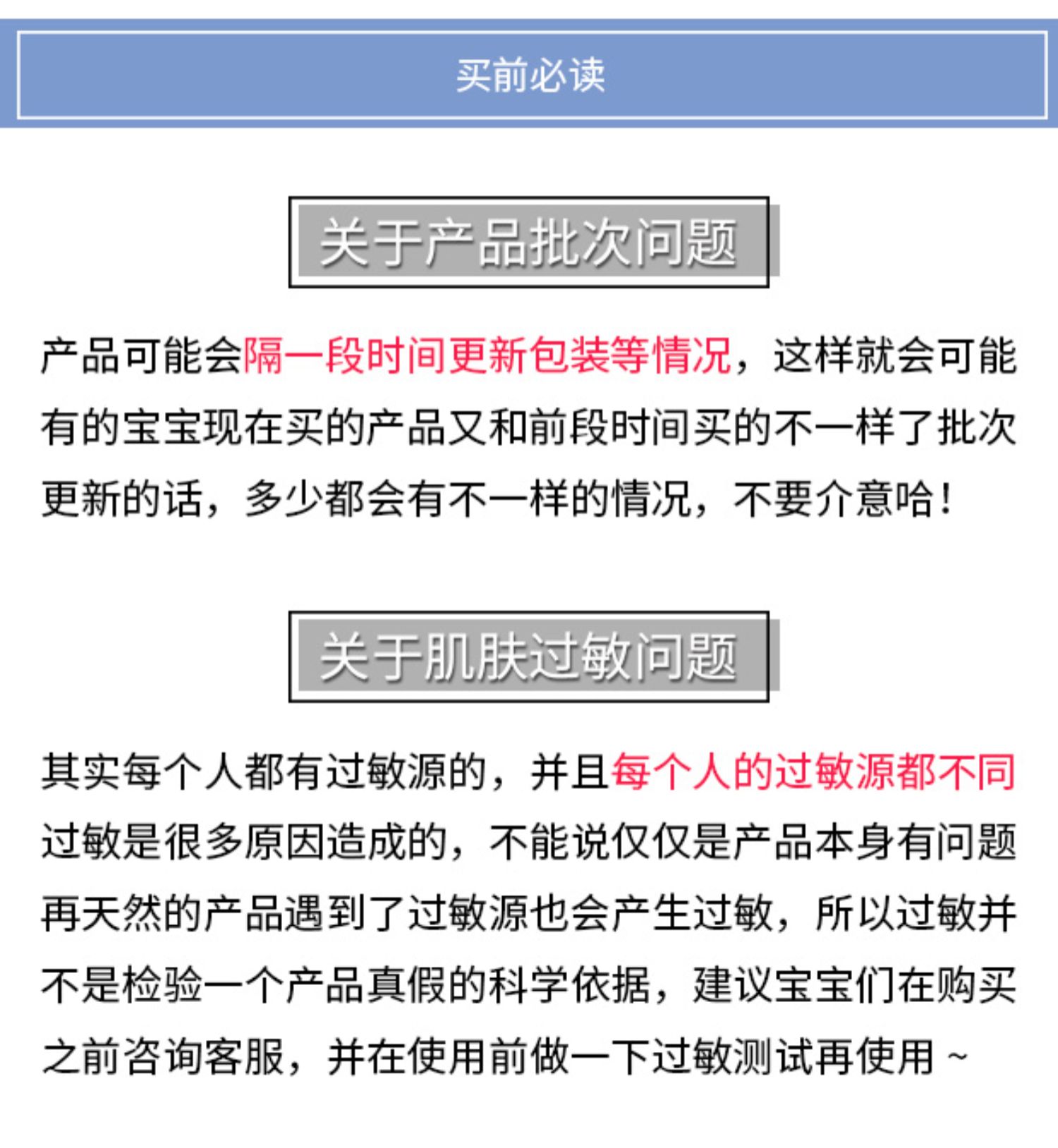 买前必读

关于产品批次问题

产品可能会隔一段时间更新包装等情况，这样就会可能有的宝宝现在买的产品又和前段时间买的不一样了批次更新的话，多少都会有不一样的情况，不要介意哈！

关于肌肤过敏问题

其实每个人都有过敏源的，并且每个人的过敏源都不同过敏是很多原因造成的，不能说仅仅是产品本身有问题再天然的产品遇到了过敏源也会产生过敏，所以过敏并不是检验一个产品真假的科学依据，建议宝宝们在购买之前咨询客服，并在使用前做一下过敏测试再使用 ~